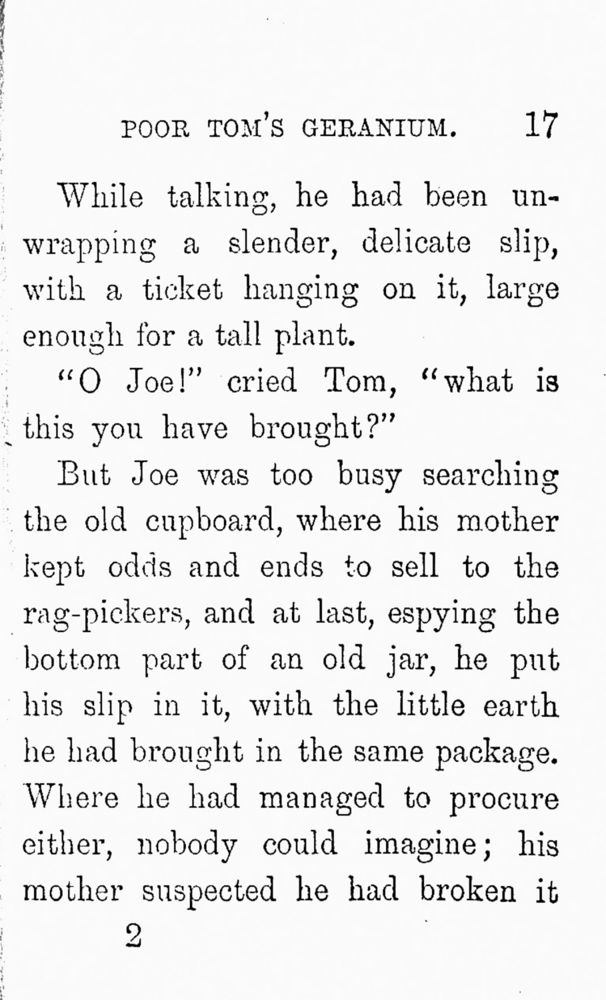 POOR TOM'S GERANIUM. 17

While talking, he had been unwrapping a slender, delicate slip, with a ticket hanging on it, large enough for a tall plant.

"O Joe!" cried Tom, "what is this you have brought?"

But Joe was too busy searching the old cupboard, where his mother kept odds and ends to sell to the rag-pickers, and at last, espying the bottom part of an old jar, he put his slip in it, with the little earth he had brought in the same package. Where he had managed to procure either, nobody could imagine; his mother suspected he had broken it

2